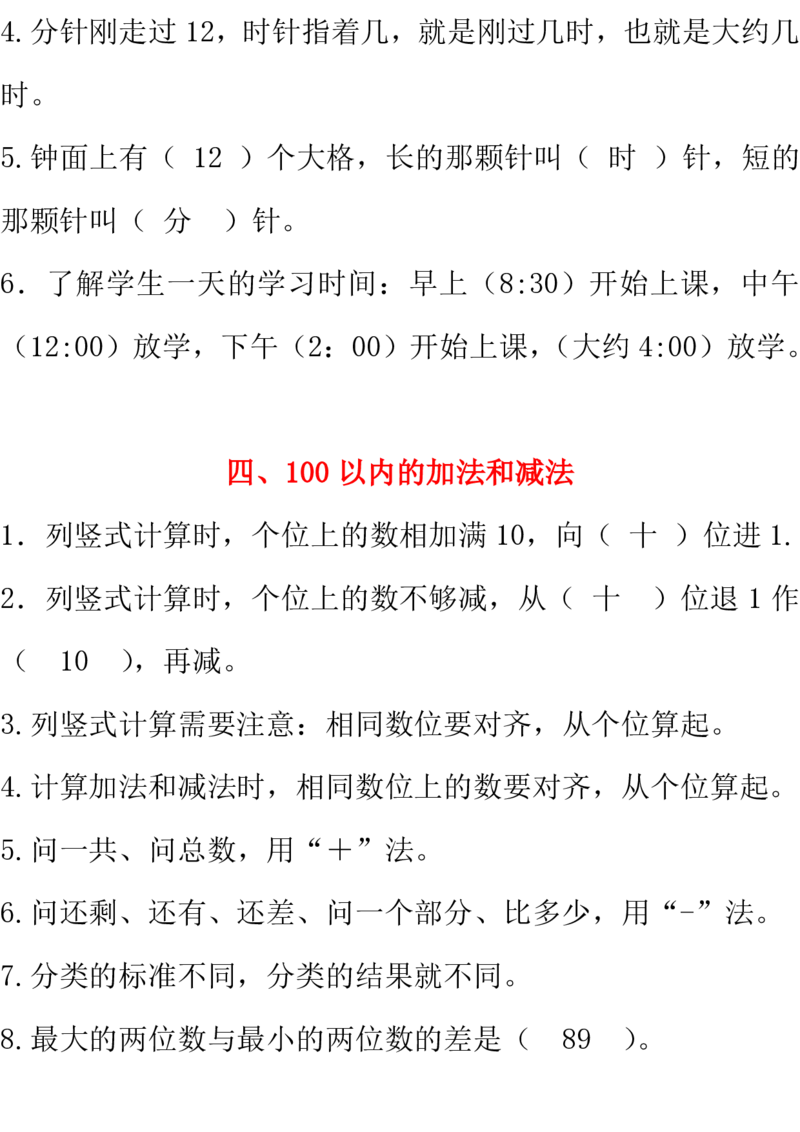 4.分针刚走过 12，时针指着几，就是刚过几时，也就是大约几时。

5.钟面上有（ 12 ）个大格，长的那颗针叫（ 时 ）针，短的那颗针叫（ 分 ）针。

6．了解学生一天的学习时间：早上（8:30）开始上课，中午（12:00）放学，下午（2：00）开始上课，（大约 4:00）放学。

四、100 以内的加法和减法

1．列竖式计算时，个位上的数相加满 10，向（ 十 ）位进 1.

2．列竖式计算时，个位上的数不够减，从（ 十 ）位退 1 作（ 10 ），再减。

3.列竖式计算需要注意：相同数位要对齐，从个位算起。

4.计算加法和减法时，相同数位上的数要对齐，从个位算起。

5.问一共、问总数，用“＋”法。

6.问还剩、还有、还差、问一个部分、比多少，用“-”法。

7.分类的标准不同，分类的结果就不同。

8.最大的两位数与最小的两位数的差是（ 89 ）。